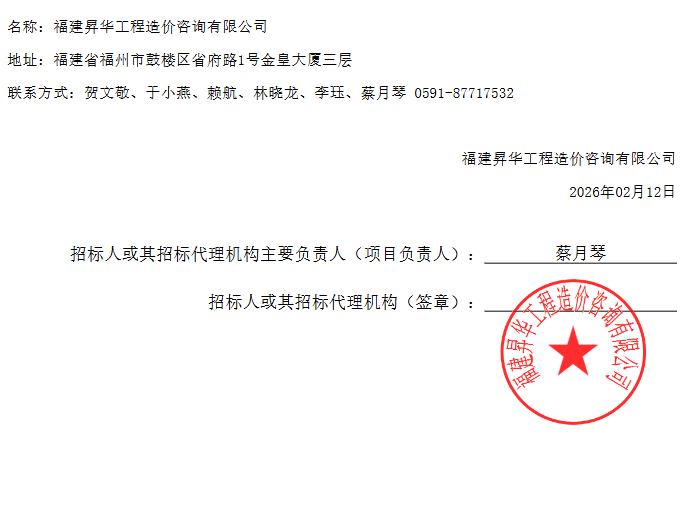 名称：福建昇华工程造价咨询有限公司

地址：福建省福州市鼓楼区省府路1号金皇大厦三层

联系方式：贺文敬、于小燕、赖航、林晓龙、李珏、蔡月琴 0591-87717532

福建昇华工程造价咨询有限公司

2026年02月12日

招标人或其招标代理机构主要负责人（项目负责人）：蔡月琴

招标人或其招标代理机构（签章）：____

福建昇华工程造价咨询有限公司